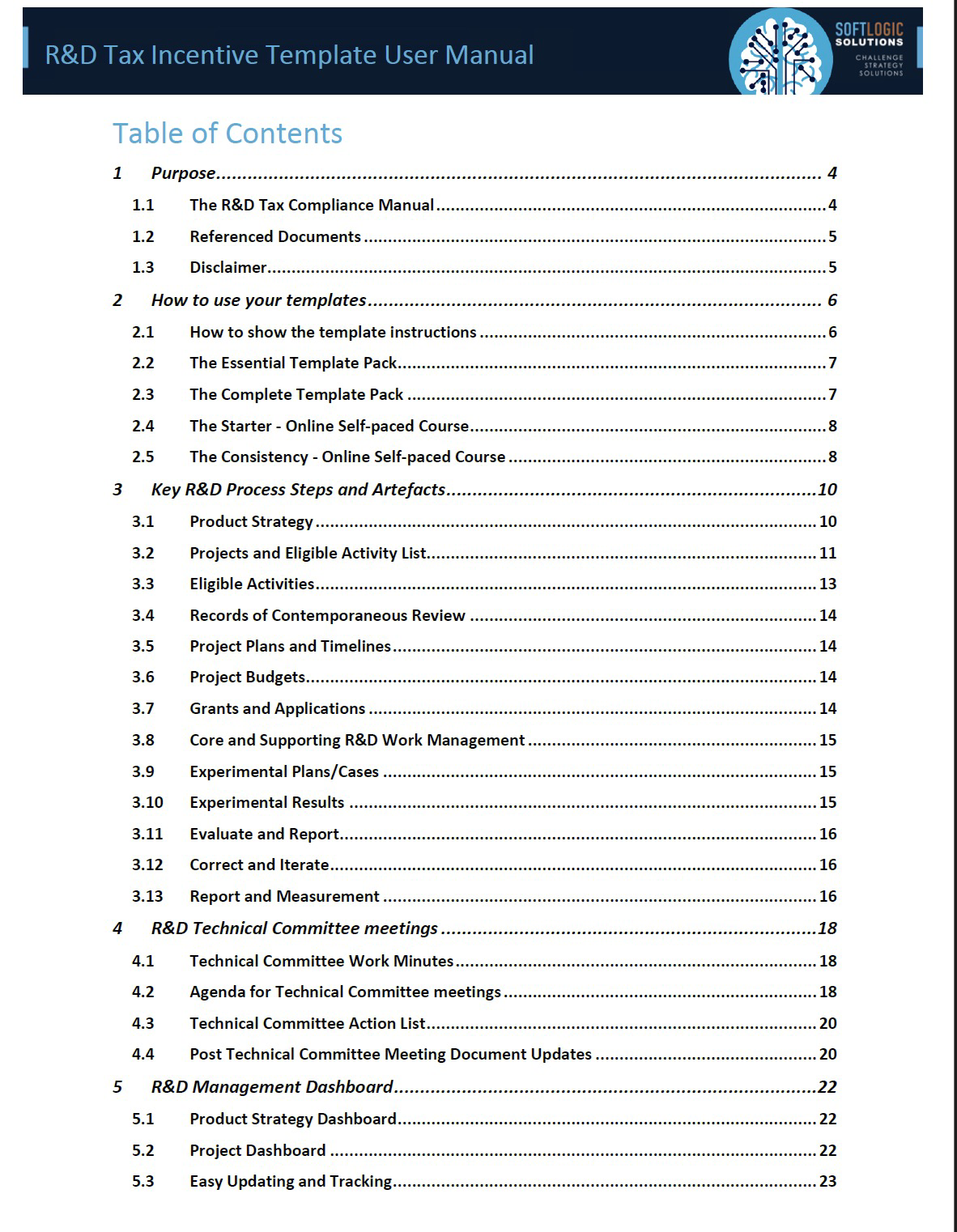 R&D Tax Incentive Template User Manual

SOFTLOGIC SOLUTIONS
CHALLENGE STRATEGY SOLUTIONS

Table of Contents

1 Purpose 4
1.1 The R&D Tax Compliance Manual 4
1.2 Referenced Documents 5
1.3 Disclaimer 5
2 How to use your templates 6
2.1 How to show the template instructions 6
2.2 The Essential Template Pack 7
2.3 The Complete Template Pack 7
2.4 The Starter - Online Self-paced Course 8
2.5 The Consistency - Online Self-paced Course 8
3 Key R&D Process Steps and Artefacts 10
3.1 Product Strategy 10
3.2 Projects and Eligible Activity List 11
3.3 Eligible Activities 13
3.4 Records of Contemporaneous Review 14
3.5 Project Plans and Timelines 14
3.6 Project Budgets 14
3.7 Grants and Applications 14
3.8 Core and Supporting R&D Work Management 15
3.9 Experimental Plans/Cases 15
3.10 Experimental Results 15
3.11 Evaluate and Report 16
3.12 Correct and Iterate 16
3.13 Report and Measurement 16
4 R&D Technical Committee meetings 18
4.1 Technical Committee Work Minutes 18
4.2 Agenda for Technical Committee meetings 18
4.3 Technical Committee Action List 20
4.4 Post Technical Committee Meeting Document Updates 20
5 R&D Management Dashboard 22
5.1 Product Strategy Dashboard 22
5.2 Project Dashboard 22
5.3 Easy Updating and Tracking 23